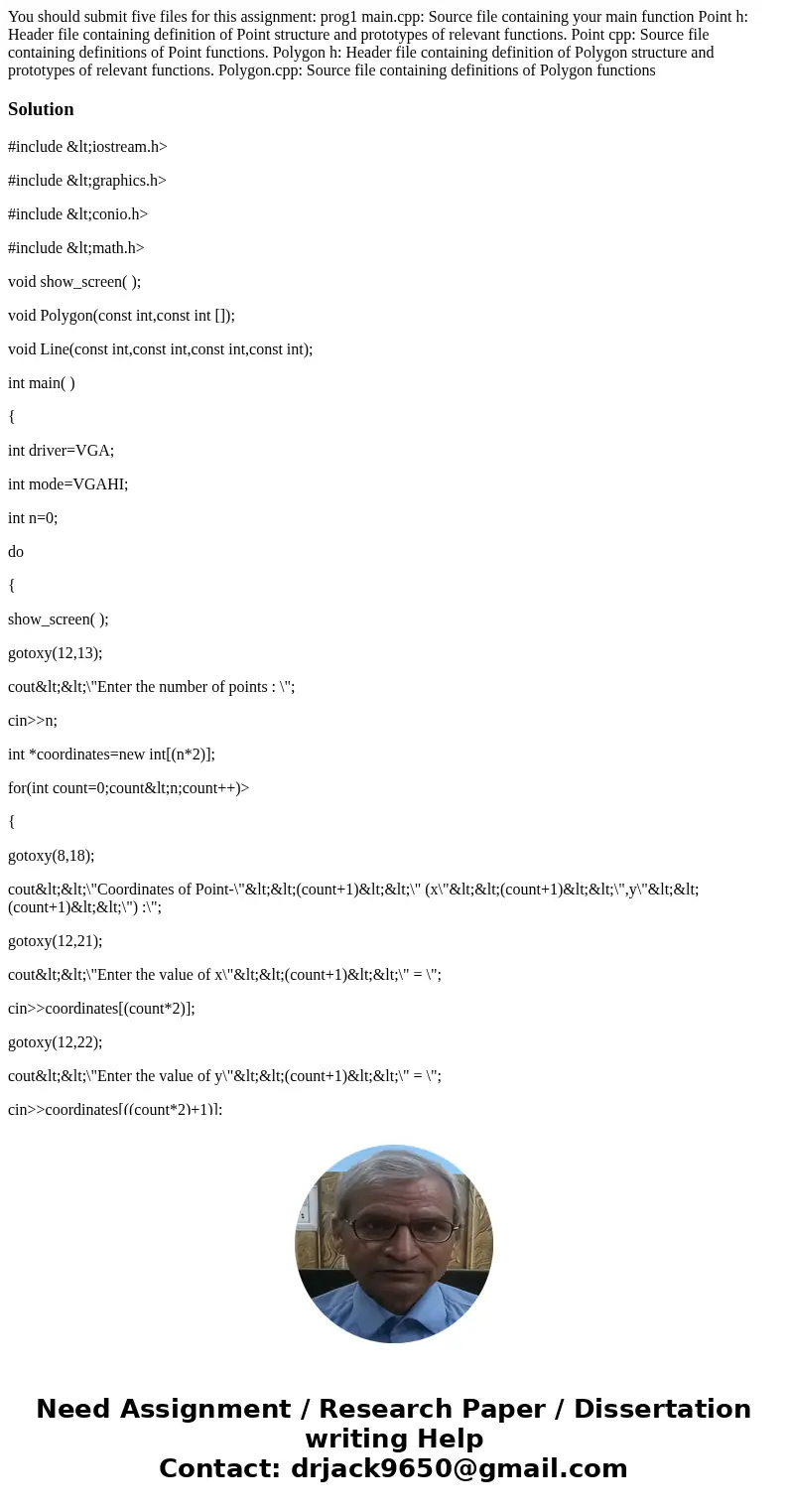 You should submit five files for this assignment: prog1 main.cpp: Source file containing your main function Point h: Header file containing definition of Point structure and prototypes of relevant functions. Point cpp: Source file containing definitions of Point functions. Polygon h: Header file containing definition of Polygon structure and prototypes of relevant functions. Polygon.cpp: Source file containing definitions of Polygon functions

Solution

#include &lt;iostream.h>

#include &lt;graphics.h>

#include &lt;conio.h>

#include &lt;math.h>

void show_screen( );

void Polygon(const int,const int []);

void Line(const int,const int,const int,const int);

int main( )

{

int driver=VGA;

int mode=VGAHI;

int n=0;

do

{

show_screen( );

gotoxy(12,13);

cout&lt;&lt;\"Enter the number of points : \";

cin>>n;

int *coordinates=new int[(n*2)];

for(int count=0;count&lt;n;count++)>

{

gotoxy(8,18);

cout&lt;&lt;\"Coordinates of Point-\"&lt;&lt;(count+1)&lt;&lt;\" (x\"&lt;&lt;(count+1)&lt;&lt;\",y\"&lt;&lt;(count+1)&lt;&lt;\") :\";

gotoxy(12,21);

cout&lt;&lt;\"Enter the value of x\"&lt;&lt;(count+1)&lt;&lt;\" = \";

cin>>coordinates[(count*2)];

gotoxy(12,22);

cout&lt;&lt;\"Enter the value of y\"&lt;&lt;(count+1)&lt;&lt;\" = \";

cin>>coordinates[((count*2)+1)];

Need Assignment / Research Paper / Dissertation writing Help
Contact: drjack9650@gmail.com